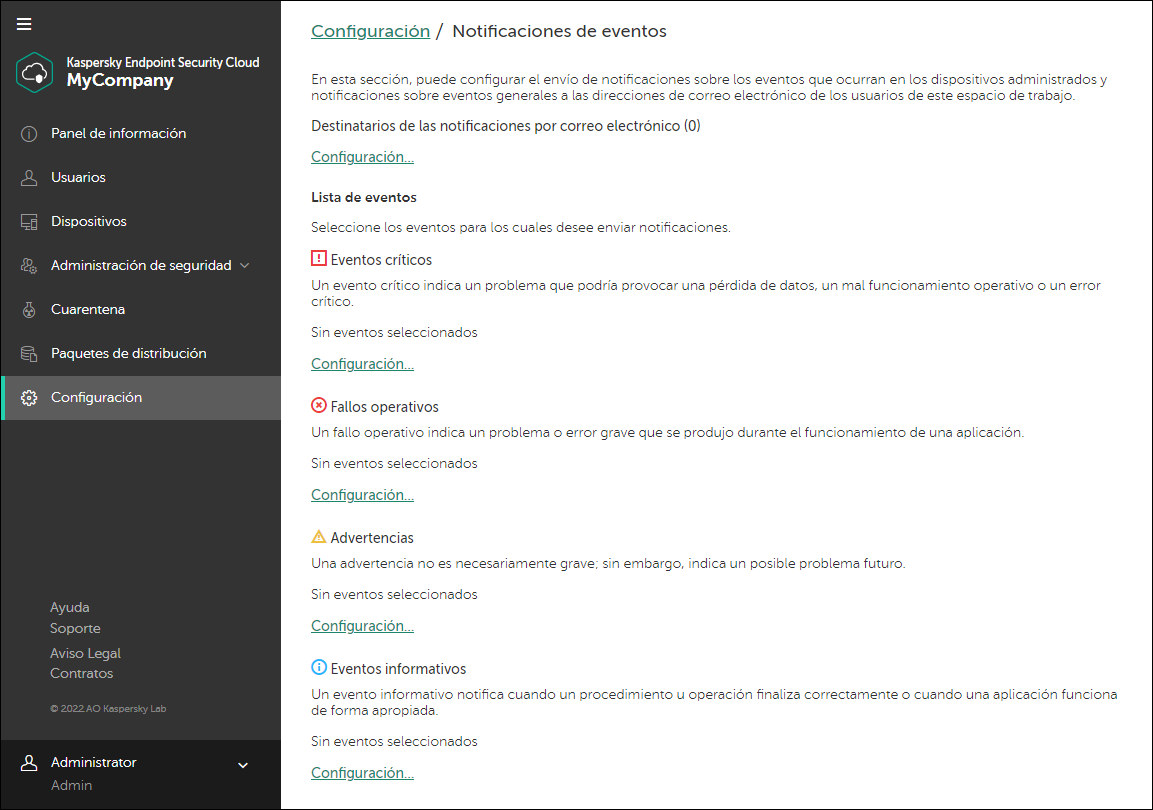 Kaspersky Endpoint Security Cloud
MyCompany

Panel de información
Usuarios
Dispositivos
Administración de seguridad
Cuarentena
Paquetes de distribución
Configuración

Ayuda
Soporte
Aviso Legal
Contratos

© 2022 AO Kaspersky Lab

Administrator
Admin

Configuración / Notificaciones de eventos

En esta sección, puede configurar el envío de notificaciones sobre los eventos que ocurran en los dispositivos administrados y notificaciones sobre eventos generales a las direcciones de correo electrónico de los usuarios de este espacio de trabajo.

Destinatarios de las notificaciones por correo electrónico (0)

Configuración...

Lista de eventos

Seleccione los eventos para los cuales desee enviar notificaciones.

Eventos críticos

Un evento crítico indica un problema que podría provocar una pérdida de datos, un mal funcionamiento operativo o un error crítico.

Sin eventos seleccionados

Configuración...

Fallos operativos

Un fallo operativo indica un problema o error grave que se produjo durante el funcionamiento de una aplicación.

Sin eventos seleccionados

Configuración...

Advertencias

Una advertencia no es necesariamente grave; sin embargo, indica un posible problema futuro.

Sin eventos seleccionados

Configuración...

Eventos informativos

Un evento informativo notifica cuando un procedimiento u operación finaliza correctamente o cuando una aplicación funciona de forma apropiada.

Sin eventos seleccionados

Configuración...